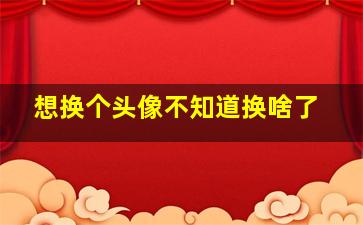 想换个头像不知道换啥了